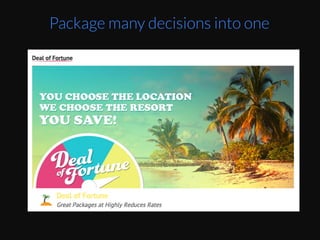 Package many decisions into one

Deal of Fortune

YOU CHOOSE THE LOCATION
WE CHOOSE THE RESORT
YOU SAVE!

Deal of Fortune

Deal of Fortune
Great Packages at Highly Reduces Rates